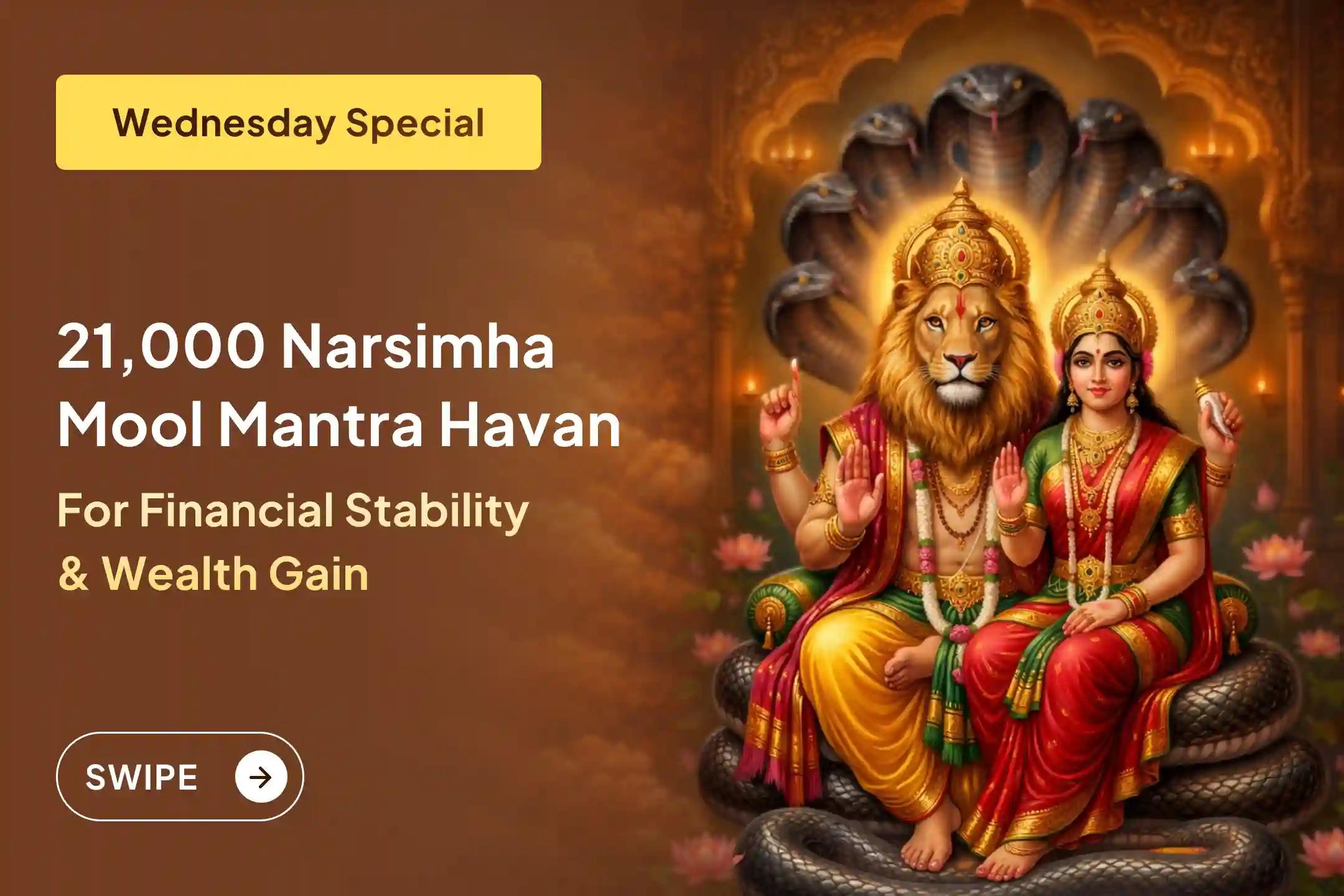 Wednesday Special

21,000 Narsimha Mool Mantra Havan

For Financial Stability & Wealth Gain

SWIPE